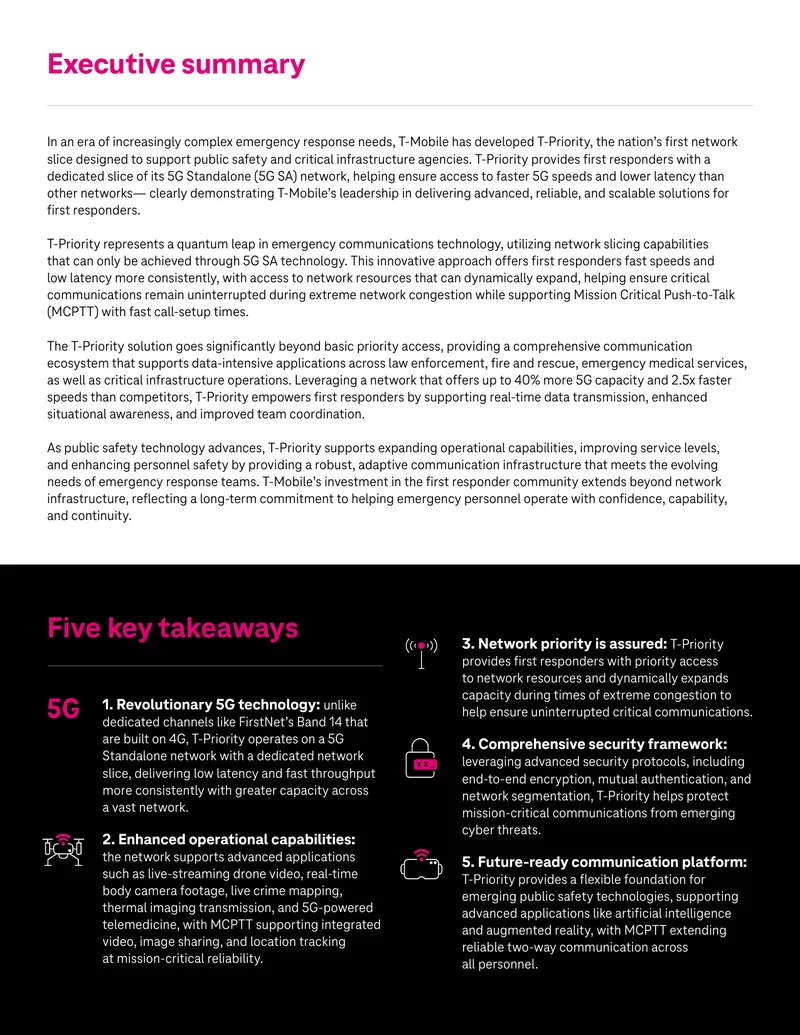 Executive summary

In an era of increasingly complex emergency response needs, T-Mobile has developed T-Priority, the nation's first network slice designed to support public safety and critical infrastructure agencies. T-Priority provides first responders with a dedicated slice of its 5G Standalone (5G SA) network, helping ensure access to faster 5G speeds and lower latency than other networks— clearly demonstrating T-Mobile's leadership in delivering advanced, reliable, and scalable solutions for first responders.

T-Priority represents a quantum leap in emergency communications technology, utilizing network slicing capabilities that can only be achieved through 5G SA technology. This innovative approach offers first responders fast speeds and low latency more consistently, with access to network resources that can dynamically expand, helping ensure critical communications remain uninterrupted during extreme network congestion while supporting Mission Critical Push-to-Talk (MCPTT) with fast call-setup times.

The T-Priority solution goes significantly beyond basic priority access, providing a comprehensive communication ecosystem that supports data-intensive applications across law enforcement, fire and rescue, emergency medical services, as well as critical infrastructure operations. Leveraging a network that offers up to 40% more 5G capacity and 2.5x faster speeds than competitors, T-Priority empowers first responders by supporting real-time data transmission, enhanced situational awareness, and improved team coordination.

As public safety technology advances, T-Priority supports expanding operational capabilities, improving service levels, and enhancing personnel safety by providing a robust, adaptive communication infrastructure that meets the evolving needs of emergency response teams. T-Mobile's investment in the first responder community extends beyond network infrastructure, reflecting a long-term commitment to helping emergency personnel operate with confidence, capability, and continuity.

Five key takeaways

5G

1. Revolutionary 5G technology: unlike dedicated channels like FirstNet's Band 14 that are built on 4G, T-Priority operates on a 5G Standalone network with a dedicated network slice, delivering low latency and fast throughput more consistently with greater capacity across a vast network.

2. Enhanced operational capabilities: the network supports advanced applications such as live-streaming drone video, real-time body camera footage, live crime mapping, thermal imaging transmission, and 5G-powered telemedicine, with MCPTT supporting integrated video, image sharing, and location tracking at mission-critical reliability.

3. Network priority is assured: T-Priority provides first responders with priority access to network resources and dynamically expands capacity during times of extreme congestion to help ensure uninterrupted critical communications.

4. Comprehensive security framework: leveraging advanced security protocols, including end-to-end encryption, mutual authentication, and network segmentation, T-Priority helps protect mission-critical communications from emerging cyber threats.

5. Future-ready communication platform: T-Priority provides a flexible foundation for emerging public safety technologies, supporting advanced applications like artificial intelligence and augmented reality, with MCPTT extending reliable two-way communication across all personnel.